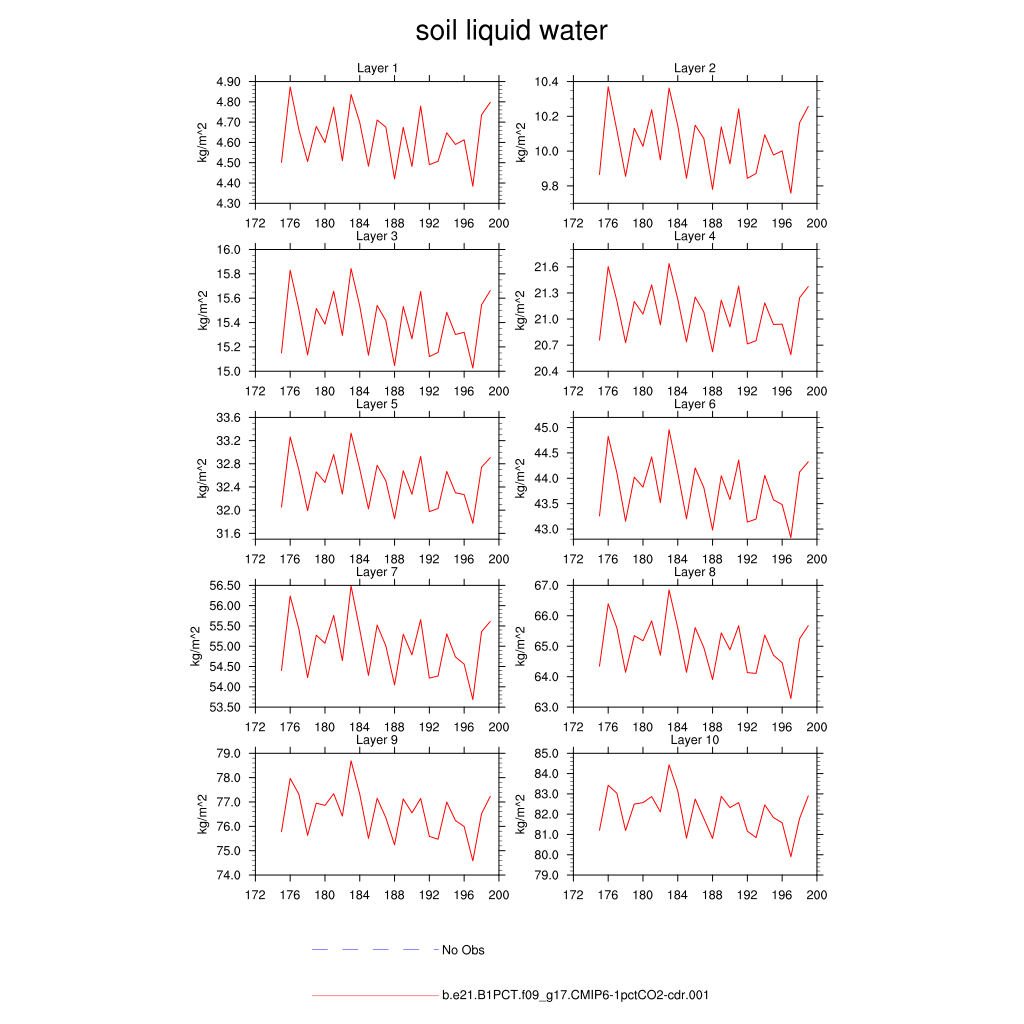 soil liquid water

Layer 1
kg/m^2
4.90
4.80
4.70
4.60
4.50
4.40
4.30
172 176 180 184 188 192 196 200

Layer 2
kg/m^2
10.4
10.2
10.0
9.8
172 176 180 184 188 192 196 200

Layer 3
kg/m^2
16.0
15.8
15.6
15.4
15.2
15.0
172 176 180 184 188 192 196 200

Layer 4
kg/m^2
21.6
21.3
21.0
20.7
20.4
172 176 180 184 188 192 196 200

Layer 5
kg/m^2
33.6
33.2
32.8
32.4
32.0
31.6
172 176 180 184 188 192 196 200

Layer 6
kg/m^2
45.0
44.5
44.0
43.5
43.0
172 176 180 184 188 192 196 200

Layer 7
kg/m^2
56.50
56.00
55.50
55.00
54.50
54.00
53.50
172 176 180 184 188 192 196 200

Layer 8
kg/m^2
67.0
66.0
65.0
64.0
63.0
172 176 180 184 188 192 196 200

Layer 9
kg/m^2
79.0
78.0
77.0
76.0
75.0
74.0
172 176 180 184 188 192 196 200

Layer 10
kg/m^2
85.0
84.0
83.0
82.0
81.0
80.0
79.0
172 176 180 184 188 192 196 200

No Obs

b.e21.B1PCT.f09_g17.CMIP6-1pctCO2-cdr.001